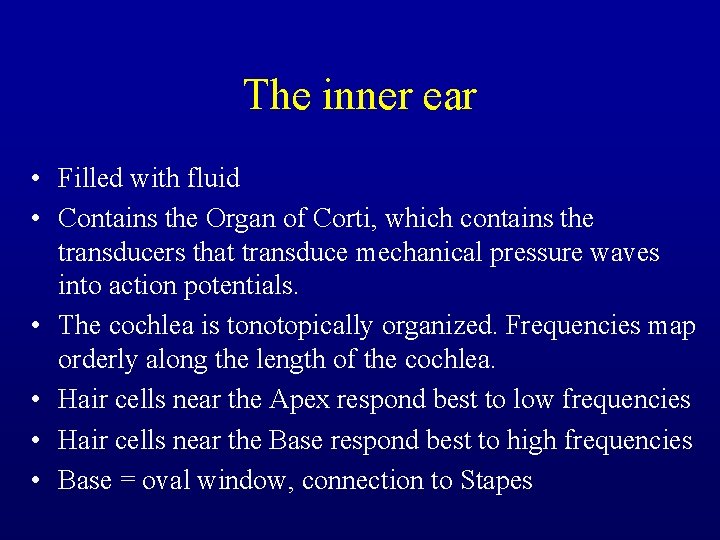 The inner ear

• Filled with fluid
• Contains the Organ of Corti, which contains the transducers that transduce mechanical pressure waves into action potentials.
• The cochlea is tonotopically organized. Frequencies map orderly along the length of the cochlea.
• Hair cells near the Apex respond best to low frequencies
• Hair cells near the Base respond best to high frequencies
• Base = oval window, connection to Stapes